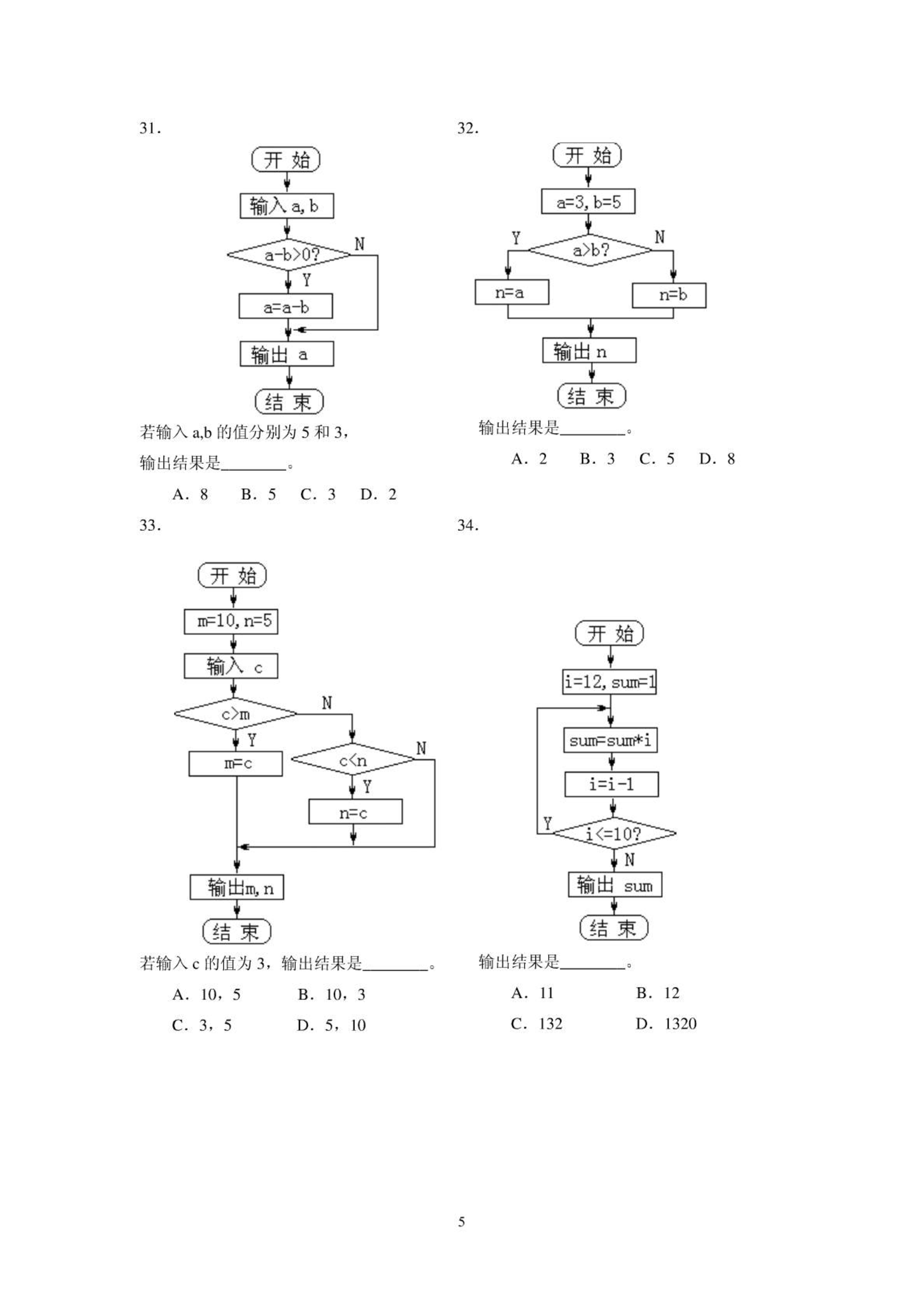 31.

开 始

输入 a, b

a-b>0?

N

Y

a=a-b

输出 a

结 束

若输入 a,b 的值分别为 5 和 3，

输出结果是________。

A. 8 B. 5 C. 3 D. 2

32.

开 始

a=3, b=5

Y

a>b?

N

n=a

n=b

输出 n

结 束

输出结果是________。

A. 2 B. 3 C. 5 D. 8

33.

开 始

m=10, n=5

输入 c

c>m

N

Y

m=c

c<n

N

Y

n=c

输出m, n

结 束

若输入 c 的值为 3，输出结果是________。

A. 10，5 B. 10，3

C. 3，5 D. 5，10

34.

开 始

i=12, sum=1

sum=sum*i

i=i-1

Y

i<=10?

N

输出 sum

结 束

输出结果是________。

A. 11 B. 12

C. 132 D. 1320

5